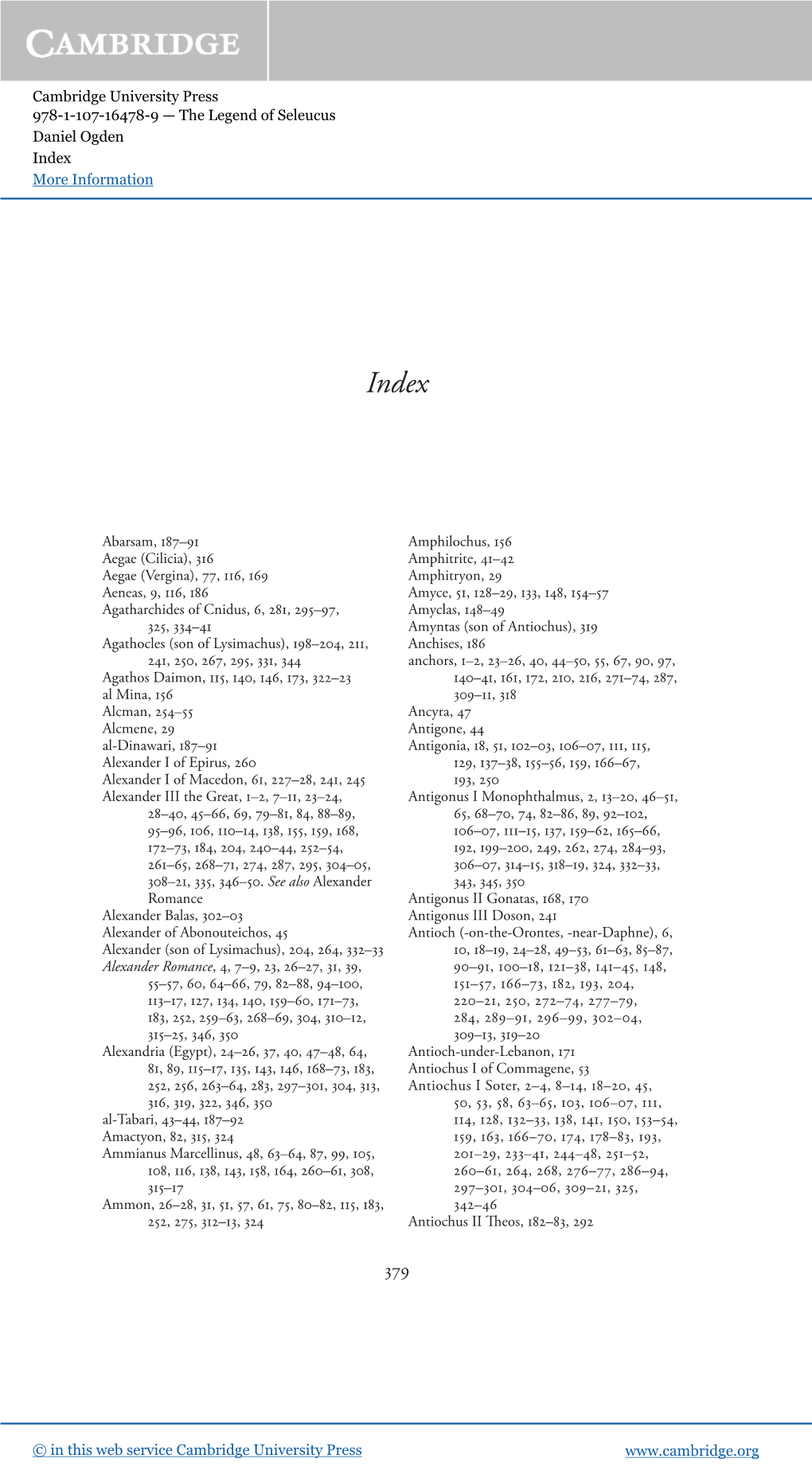 CAMBRIDGE

Cambridge University Press
978-1-107-16478-9 — The Legend of Seleucus
Daniel Ogden
Index
More Information

Index

Abarsam, 187–91
Aegae (Cilicia), 316
Aegae (Vergina), 77, 116, 169
Aeneas, 9, 116, 186
Agatharchides of Cnidus, 6, 281, 295–97, 325, 334–41
Agathocles (son of Lysimachus), 198–204, 211, 241, 250, 267, 295, 331, 344
Agathos Daimon, 115, 140, 146, 173, 322–23
al Mina, 156
Alcman, 254–55
Alcmene, 29
al-Dinawari, 187–91
Alexander I of Epirus, 260
Alexander I of Macedon, 61, 227–28, 241, 245
Alexander III the Great, 1–2, 7–11, 23–24, 28–40, 45–66, 69, 79–81, 84, 88–89, 95–96, 106, 110–14, 138, 155, 159, 168, 172–73, 184, 204, 240–44, 252–54, 261–65, 268–71, 274, 287, 295, 304–05, 308–21, 335, 346–50. See also Alexander Romance
Alexander Balas, 302–03
Alexander of Abonouteichos, 45
Alexander (son of Lysimachus), 204, 264, 332–33
Alexander Romance, 4, 7–9, 23, 26–27, 31, 39, 55–57, 60, 64–66, 79, 82–88, 94–100, 113–17, 127, 134, 140, 159–60, 171–73, 183, 252, 259–63, 268–69, 304, 310–12, 315–25, 346, 350
Alexandria (Egypt), 24–26, 37, 40, 47–48, 64, 81, 89, 115–17, 135, 143, 146, 168–73, 183, 252, 256, 263–64, 283, 297–301, 304, 313, 316, 319, 322, 346, 350
al-Tabari, 43–44, 187–92
Amactyon, 82, 315, 324
Ammianus Marcellinus, 48, 63–64, 87, 99, 105, 108, 116, 138, 143, 158, 164, 260–61, 308, 315–17
Ammon, 26–28, 31, 51, 57, 61, 75, 80–82, 115, 183, 252, 275, 312–13, 324
Amphilochus, 156
Amphitrite, 41–42
Amphitryon, 29
Amyce, 51, 128–29, 133, 148, 154–57
Amyclas, 148–49
Amyntas (son of Antiochus), 319
Anchises, 186
anchors, 1–2, 23–26, 40, 44–50, 55, 67, 90, 97, 140–41, 161, 172, 210, 216, 271–74, 287, 309–11, 318
Ancyra, 47
Antigone, 44
Antigonia, 18, 51, 102–03, 106–07, 111, 115, 129, 137–38, 155–56, 159, 166–67, 193, 250
Antigonus I Monophthalmus, 2, 13–20, 46–51, 65, 68–70, 74, 82–86, 89, 92–102, 106–07, 111–15, 137, 159–62, 165–66, 192, 199–200, 249, 262, 274, 284–93, 306–07, 314–15, 318–19, 324, 332–33, 343, 345, 350
Antigonus II Gonatas, 168, 170
Antigonus III Doson, 241
Antioch (-on-the-Orontes, -near-Daphne), 6, 10, 18–19, 24–28, 49–53, 61–63, 85–87, 90–91, 100–18, 121–38, 141–45, 148, 151–57, 166–73, 182, 193, 204, 220–21, 250, 272–74, 277–79, 284, 289–91, 296–99, 302–04, 309–13, 319–20
Antioch-under-Lebanon, 171
Antiochus I of Commagene, 53
Antiochus I Soter, 2–4, 8–14, 18–20, 45, 50, 53, 58, 63–65, 103, 106–07, 111, 114, 128, 132–33, 138, 141, 150, 153–54, 159, 163, 166–70, 174, 178–83, 193, 201–29, 233–41, 244–48, 251–52, 260–61, 264, 268, 276–77, 286–94, 297–301, 304–06, 309–21, 325, 342–46
Antiochus II Theos, 182–83, 292

379

© in this web service Cambridge University Press
www.cambridge.org